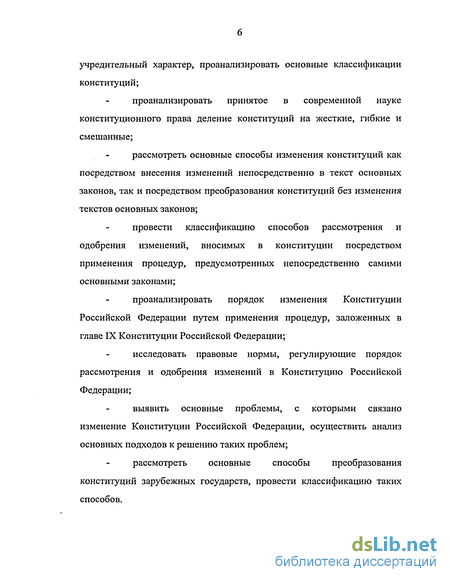 6

учредительный характер, проанализировать основные классификации конституций;

- проанализировать принятое в современной науке конституционного права деление конституций на жесткие, гибкие и смешанные;

- рассмотреть основные способы изменения конституций как посредством внесения изменений непосредственно в текст основных законов, так и посредством преобразования конституций без изменения текстов основных законов;

- провести классификацию способов рассмотрения и одобрения изменений, вносимых в конституции посредством применения процедур, предусмотренных непосредственно самими основными законами;

- проанализировать порядок изменения Конституции Российской Федерации путем применения процедур, заложенных в главе IX Конституции Российской Федерации;

- исследовать правовые нормы, регулирующие порядок рассмотрения и одобрения изменений в Конституцию Российской Федерации;

- выявить основные проблемы, с которыми связано изменение Конституции Российской Федерации, осуществить анализ основных подходов к решению таких проблем;

- рассмотреть основные способы преобразования конституций зарубежных государств, провести классификацию таких способов.

dsLib.net
библиотека диссертаций